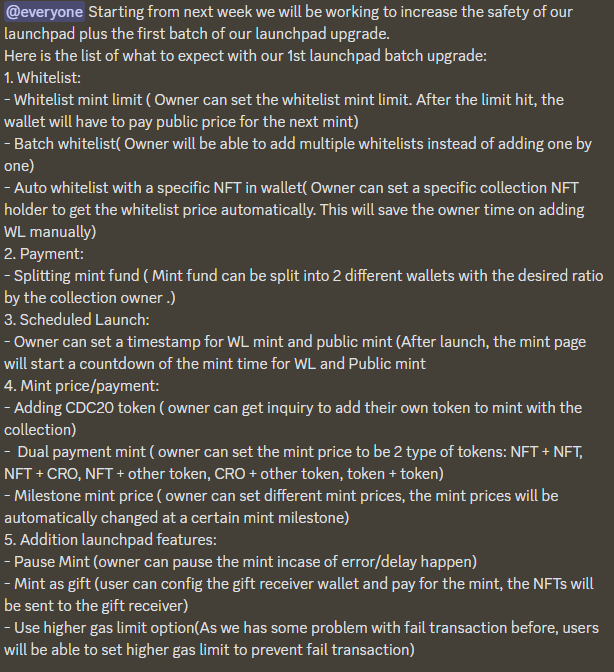 @everyone Starting from next week we will be working to increase the safety of our launchpad plus the first batch of our launchpad upgrade.
Here is the list of what to expect with our 1st launchpad batch upgrade:
1. Whitelist:
- Whitelist mint limit ( Owner can set the whitelist mint limit. After the limit hit, the wallet will have to pay public price for the next mint)
- Batch whitelist( Owner will be able to add multiple whitelists instead of adding one by one)
- Auto whitelist with a specific NFT in wallet( Owner can set a specific collection NFT holder to get the whitelist price automatically. This will save the owner time on adding WL manually)
2. Payment:
- Splitting mint fund ( Mint fund can be split into 2 different wallets with the desired ratio by the collection owner .)
3. Scheduled Launch:
- Owner can set a timestamp for WL mint and public mint (After launch, the mint page will start a countdown of the mint time for WL and Public mint
4. Mint price/payment:
- Adding CDC20 token ( owner can get inquiry to add their own token to mint with the collection)
- Dual payment mint ( owner can set the mint price to be 2 type of tokens: NFT + NFT, NFT + CRO, NFT + other token, CRO + other token, token + token)
- Milestone mint price ( owner can set different mint prices, the mint prices will be automatically changed at a certain mint milestone)
5. Addition launchpad features:
- Pause Mint (owner can pause the mint incase of error/delay happen)
- Mint as gift (user can config the gift receiver wallet and pay for the mint, the NFTs will be sent to the gift receiver)
- Use higher gas limit option(As we has some problem with fail transaction before, users will be able to set higher gas limit to prevent fail transaction)